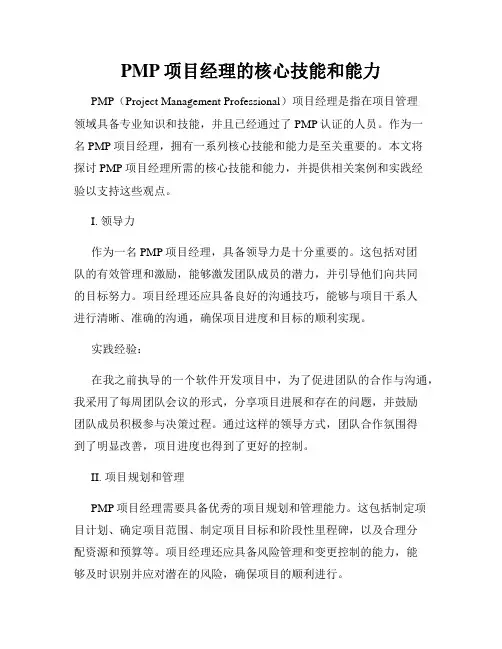 PMP 项目经理的核心技能和能力

PMP（Project Management Professional）项目经理是指在项目管理领域具备专业知识和技能，并且已经通过了 PMP 认证的人员。作为一名 PMP 项目经理，拥有一系列核心技能和能力是至关重要的。本文将探讨 PMP 项目经理所需的核心技能和能力，并提供相关案例和实践经验以支持这些观点。

I. 领导力

作为一名 PMP 项目经理，具备领导力是十分重要的。这包括对团队的有效管理和激励，能够激发团队成员的潜力，并引导他们向共同的目标努力。项目经理还应具备良好的沟通技巧，能够与项目干系人进行清晰、准确的沟通，确保项目进度和目标的顺利实现。

实践经验：

在我之前执导的一个软件开发项目中，为了促进团队的合作与沟通，我采用了每周团队会议的形式，分享项目进展和存在的问题，并鼓励团队成员积极参与决策过程。通过这样的领导方式，团队合作氛围得到了明显改善，项目进度也得到了更好的控制。

II. 项目规划和管理

PMP 项目经理需要具备优秀的项目规划和管理能力。这包括制定项目计划、确定项目范围、制定项目目标和阶段性里程碑，以及合理分配资源和预算等。项目经理还应具备风险管理和变更控制的能力，能够及时识别并应对潜在的风险，确保项目的顺利进行。